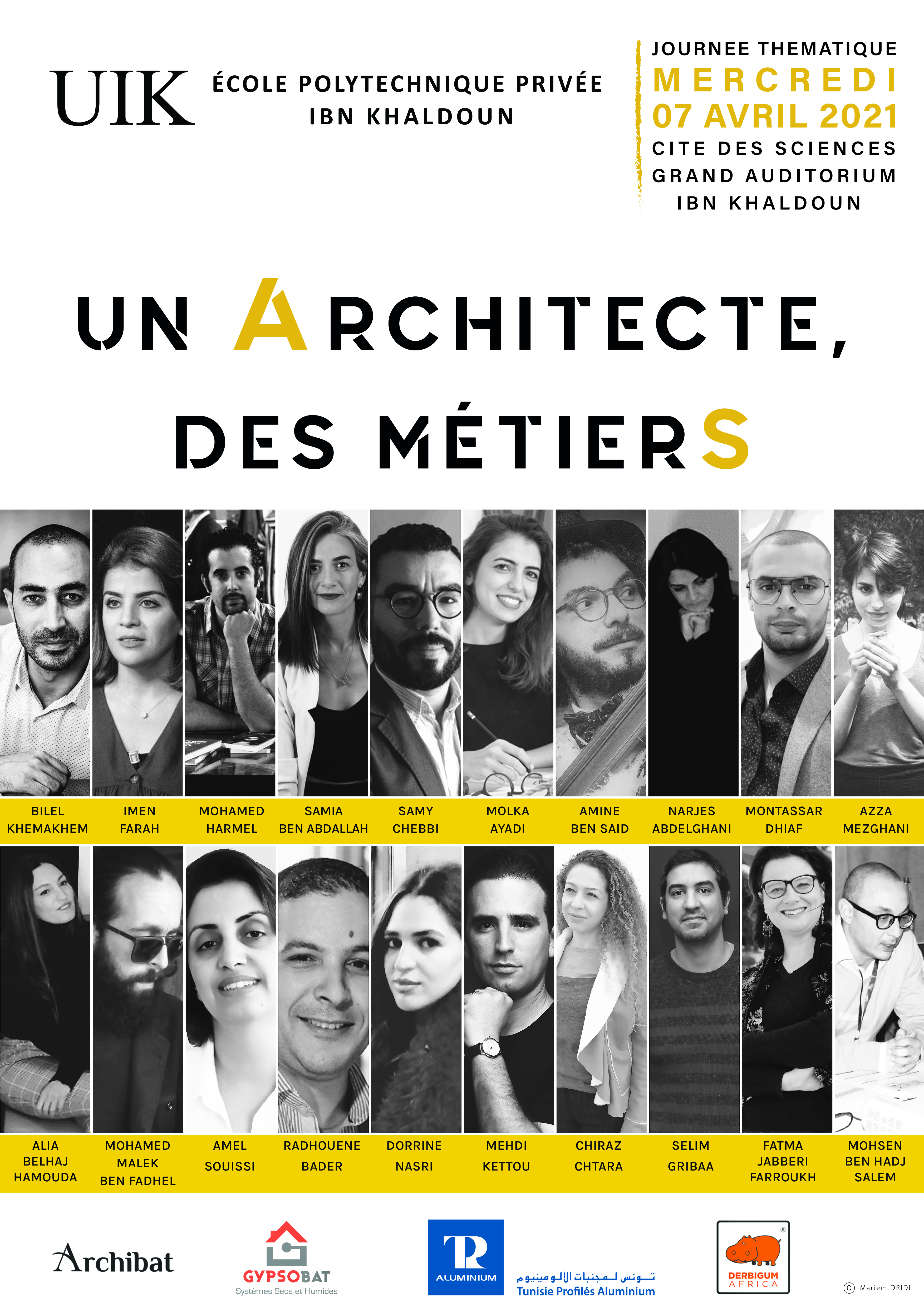 UIK

ÉCOLE POLYTECHNIQUE PRIVÉE
IBN KHALDOUN

JOURNEE THEMATIQUE
MERCREDI
07 AVRIL 2021
CITE DES SCIENCES
GRAND AUDITORIUM
IBN KHALDOUN

UN ARCHITECTE,
DES MÉTIERS

BILEL KHEMAKHEM
IMEN FARAH
MOHAMED HARMEL
SAMIA BEN ABDALLAH
SAMY CHEBBI
MOLKA AYADI
AMINE BEN SAID
NARJES ABDELGHANI
MONTASSAR DHIAF
AZZA MEZGHANI

ALIA BELHAJ HAMOUDA
MOHAMED MALEK BEN FADHEL
AMEL SOUISSI
RADHOUENE BADER
DORRINE NASRI
MEHDI KETTOU
CHIRAZ CHTARA
SELIM GRIBAA
FATMA JABBERI FARROUKH
MOHSEN BEN HADJ SALEM

Archibat

GYPSOBAT
Systèmes Secs et Humides

TR
ALUMINIUM

تونس لمجنبات الألومينيوم
Tunisie Profilés Aluminium

DERBIGUM
AFRICA

© Mariem DRIDI